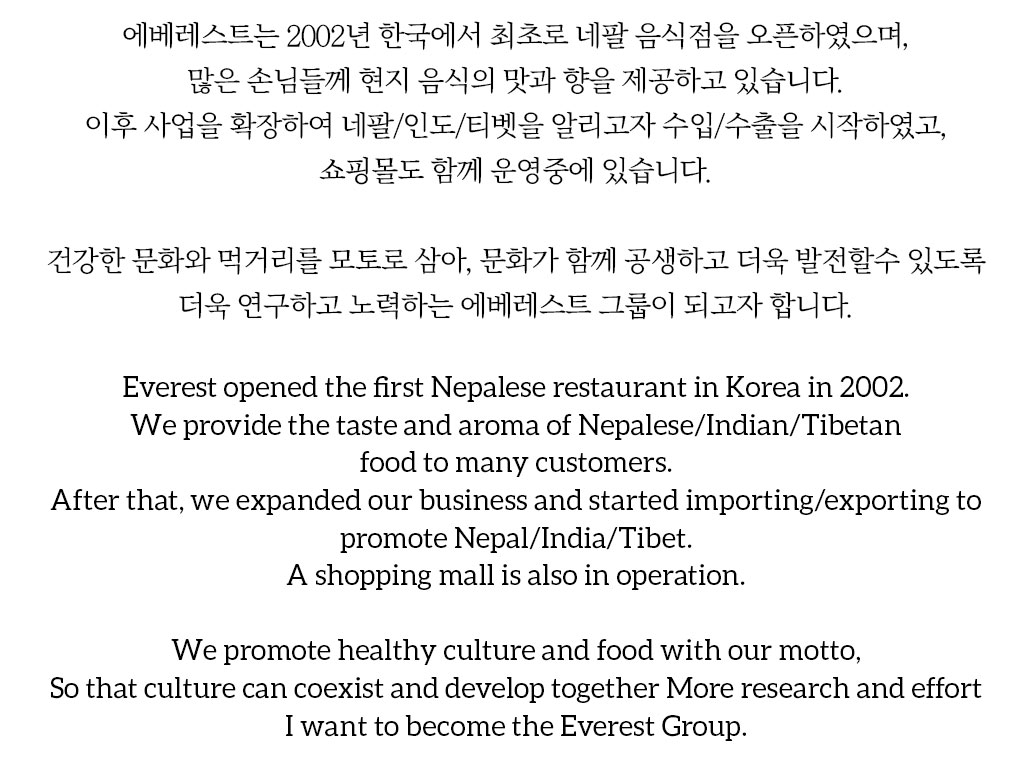 에베레스트는 2002년 한국에서 최초로 네팔 음식점을 오픈하였으며,
많은 손님들께 현지 음식의 맛과 향을 제공하고 있습니다.
이후 사업을 확장하여 네팔/인도/티벳을 알리고자 수입/수출을 시작하였고,
쇼핑몰도 함께 운영중에 있습니다.

건강한 문화와 먹거리를 모토로 삼아, 문화가 함께 공생하고 더욱 발전할수 있도록
더욱 연구하고 노력하는 에베레스트 그룹이 되고자 합니다.

Everest opened the first Nepalese restaurant in Korea in 2002.
We provide the taste and aroma of Nepalese/Indian/Tibetan food to many customers.
After that, we expanded our business and started importing/exporting to promote Nepal/India/Tibet.
A shopping mall is also in operation.

We promote healthy culture and food with our motto,
So that culture can coexist and develop together More research and effort
I want to become the Everest Group.